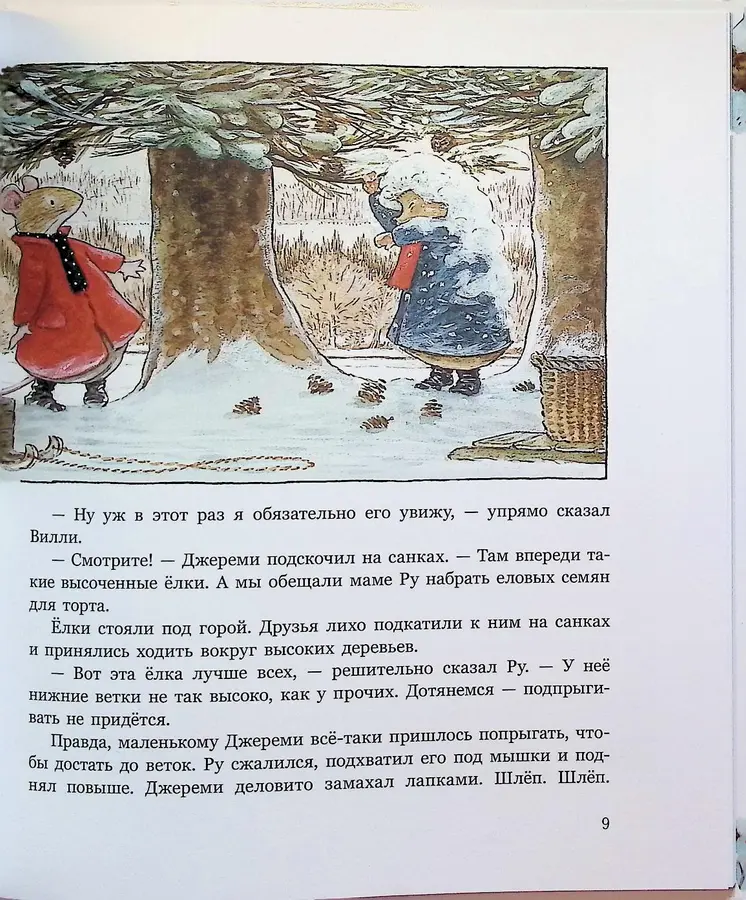 — Ну уж в этот раз я обязательно его увижу, — упрямо сказал Вилли.

— Смотрите! — Джереми подскочил на санках. — Там впереди такие высоченные ёлки. А мы обещали маме Ру набрать еловых семян для торта.

Ёлки стояли под горой. Друзья лихо подкатили к ним на санках и принялись ходить вокруг высоких деревьев.

— Вот эта ёлка лучше всех, — решительно сказал Ру. — У неё нижние ветки не так высоко, как у прочих. Дотянемся — подпрыгивать не придётся.

Правда, маленькому Джереми всё-таки пришлось попрыгать, чтобы достать до веток. Ру сжалился, подхватил его под мышки и поднял повыше. Джереми деловито замахал лапками. Шлёп. Шлёп.

9